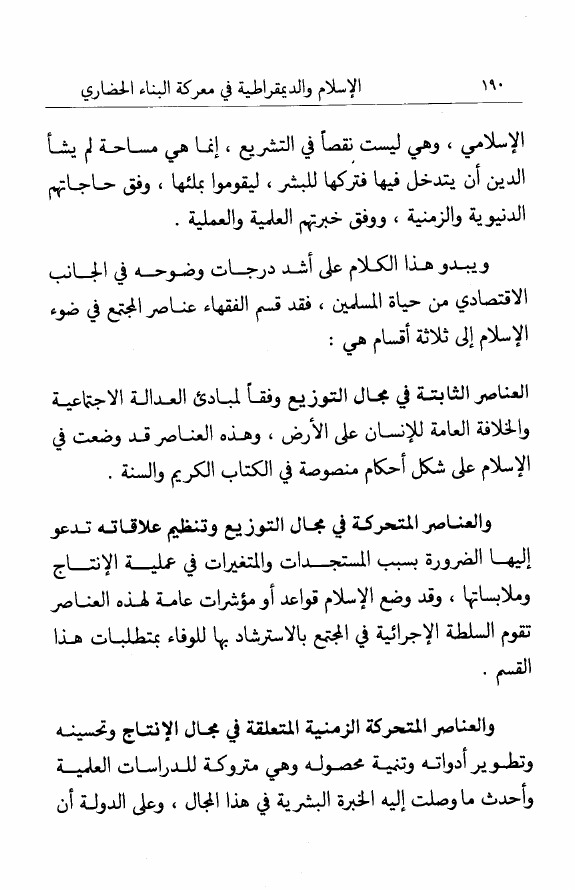 ١٩٠ الإسلام والديمقراطية في معركة البناء الحضاري

الإسلامي ، وهي ليست نقصاً في التشريع ، إنما هي مساحة لم يشأ الدين أن يتدخل فيها فتركها للبشر ، ليقوموا بملئها ، وفق حاجاتهم الدنيوية والزمنية ، ووفق خبرتهم العلمية والعملية .

ويبدو هذا الكلام على أشد درجات وضوحه في الجانب الاقتصادي من حياة المسلمين ، فقد قسم الفقهاء عناصر المجتمع في ضوء الإسلام إلى ثلاثة أقسام هي :

العناصر الثابتة في مجال التوزيع وفقاً لمبادئ العدالة الاجتماعية والخلافة العامة للإنسان على الأرض ، وهذه العناصر قد وضعت في الإسلام على شكل أحكام منصوصة في الكتاب الكريم والسنة .

والعناصر المتحركة في مجال التوزيع وتنظيم علاقاته تدعو إليها الضرورة بسبب المستجدات والمتغيرات في عملية الإنتاج وملابساتها ، وقد وضع الإسلام قواعد أو مؤشرات عامة لهذه العناصر تقوم السلطة الإجرائية في المجتمع بالاسترشاد بها للوفاء بمتطلبات هذا القسم .

والعناصر المتحركة الزمنية المتعلقة في مجال الإنتاج وتحسينه وتطوير أدواته وتنمية محصوله وهي متروكة للدراسات العلمية وأحدث ما وصلت إليه الخبرة البشرية في هذا المجال ، وعلى الدولة أن